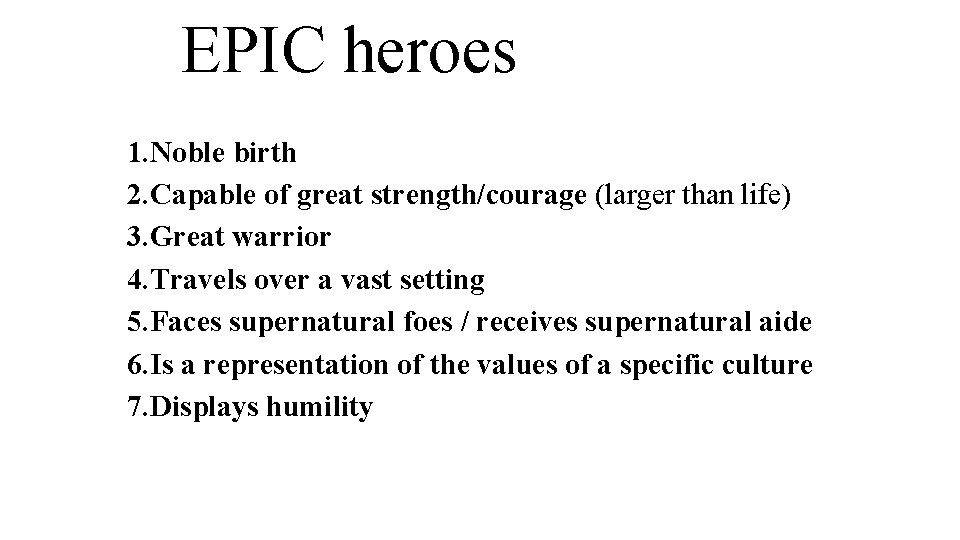 EPIC heroes

1.Noble birth
2.Capable of great strength/courage (larger than life)
3.Great warrior
4.Travels over a vast setting
5.Faces supernatural foes / receives supernatural aide
6.Is a representation of the values of a specific culture
7.Displays humility